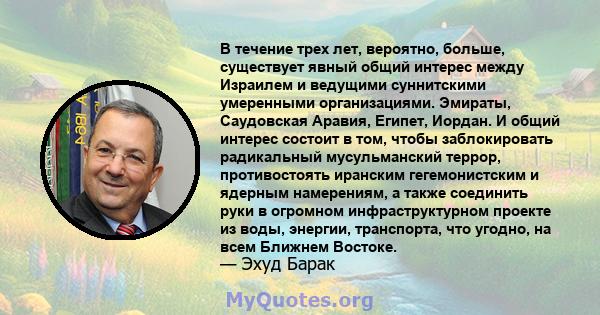 В течение трех лет, вероятно, больше, существует явный общий интерес между Израилем и ведущими суннитскими умеренными организациями. Эмираты, Саудовская Аравия, Египет, Иордан. И общий интерес состоит в том, чтобы заблокировать радикальный мусульманский террор, противостоять иранским гегемонистским и ядерным намерениям, а также соединить руки в огромном инфраструктурном проекте из воды, энергии, транспорта, что угодно, на всем Ближнем Востоке.
— Эхуд Барак

MyQuotes.org